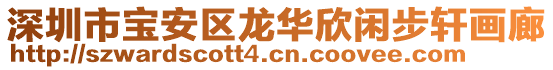 深圳市宝安区龙华欣闲步轩画廊
http://szwardscott4.cn.coovee.com